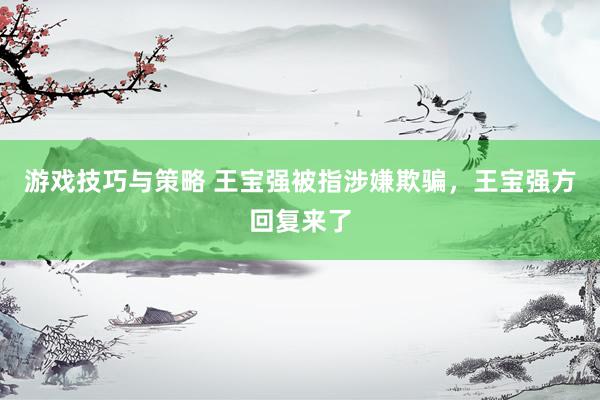 游戏技巧与策略 王宝强被指涉嫌欺骗，王宝强方回复来了